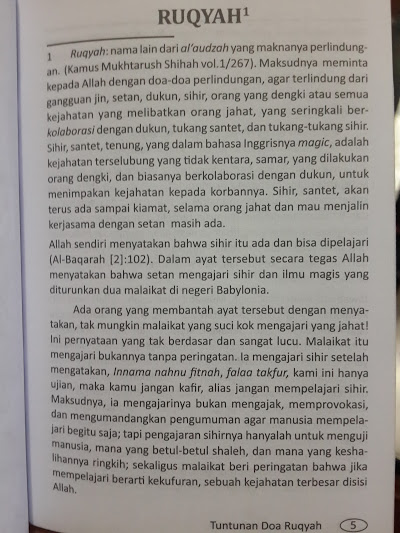 RUQYAH$^1$

1 Ruqyah: nama lain dari al'audzah yang maknanya perlindungan. (Kamus Mukhtarush Shihah vol.1/267). Maksudnya meminta kepada Allah dengan doa-doa perlindungan, agar terlindung dari gangguan jin, setan, dukun, sihir, orang yang dengki atau semua kejahatan yang melibatkan orang jahat, yang seringkali berkolaborasi dengan dukun, tukang santet, dan tukang-tukang sihir. Sihir, santet, tenung, yang dalam bahasa Inggrisnya magic, adalah kejahatan terselubung yang tidak kentara, samar, yang dilakukan orang dengki, dan biasanya berkolaborasi dengan dukun, untuk menimpakan kejahatan kepada korbannya. Sihir, santet, akan terus ada sampai kiamat, selama orang jahat dan mau menjalin kerjasama dengan setan masih ada.

Allah sendiri menyatakan bahwa sihir itu ada dan bisa dipelajari (Al-Baqarah [2]:102). Dalam ayat tersebut secara tegas Allah menyatakan bahwa setan mengajari sihir dan ilmu magis yang diturunkan dua malaikat di negeri Babylonia.

Ada orang yang membantah ayat tersebut dengan menyatakan, tak mungkin malaikat yang suci kok mengajari yang jahat! Ini pernyataan yang tak berdasar dan sangat lucu. Malaikat itu mengajari bukannya tanpa peringatan. Ia mengajari sihir setelah mengatakan, Innama nahnu fitnah, falaa takfur, kami ini hanya ujian, maka kamu jangan kafir, alias jangan mempelajari sihir. Maksudnya, ia mengajarinya bukan mengajak, memprovokasi, dan mengumandangkan pengumuman agar manusia mempelajari begitu saja; tapi pengajaran sihirnya hanyalah untuk menguji manusia, mana yang betul-betul shaleh, dan mana yang keshalihannya ringkih; sekaligus malaikat beri peringatan bahwa jika mempelajari berarti kekufuran, sebuah kejahatan terbesar disisi Allah.

Tuntunan Doa Ruqyah 5